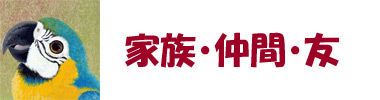 家族・仲間・友